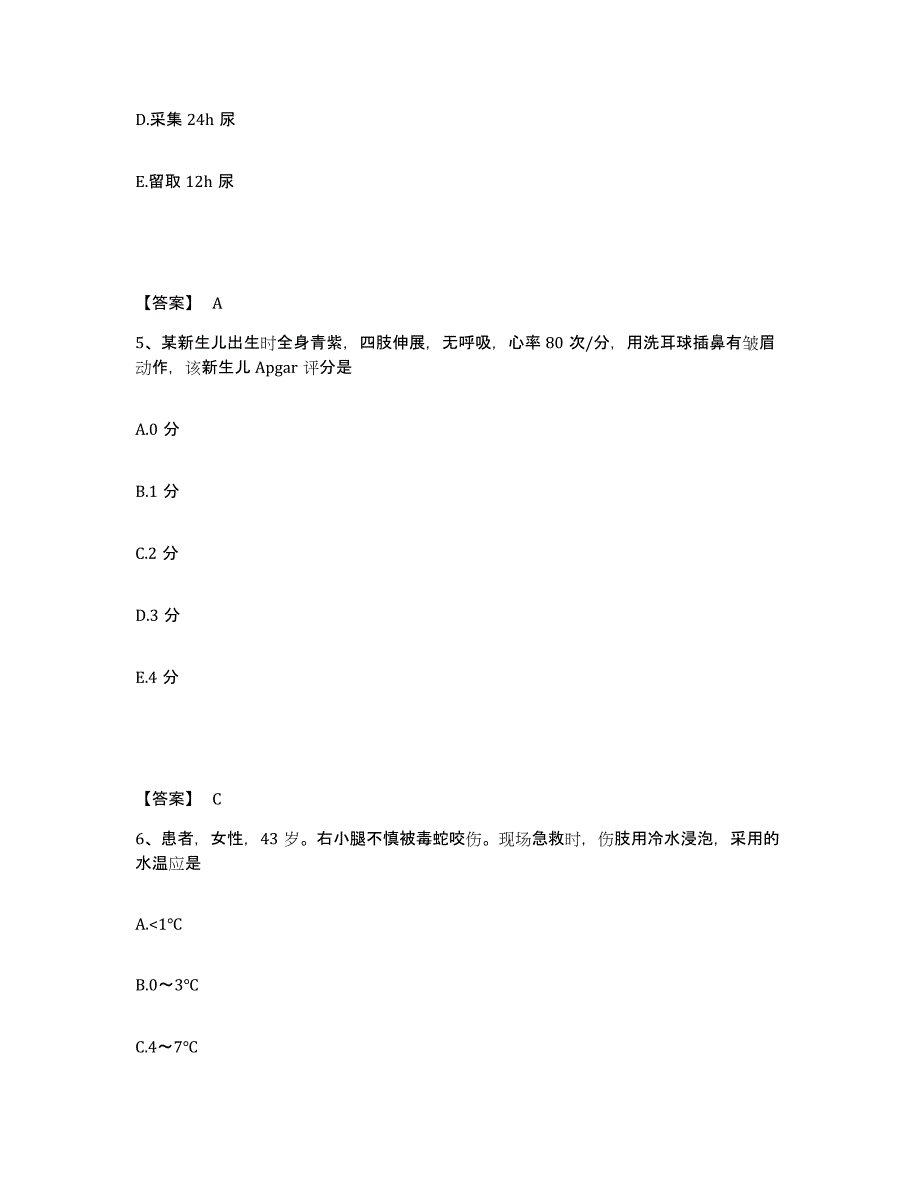 D.采集 24h 尿

E.留取 12h 尿

【答案】 A

5、某新生儿出生时全身青紫，四肢伸展，无呼吸，心率 80 次/分，用洗耳球插鼻有皱眉动作，该新生儿 Apgar 评分是

A.0 分

B.1 分

C.2 分

D.3 分

E.4 分

【答案】 C

6、患者，女性，43 岁。右小腿不慎被毒蛇咬伤。现场急救时，伤肢用冷水浸泡，采用的水温应是

A.<1℃

B.0～3℃

C.4～7℃